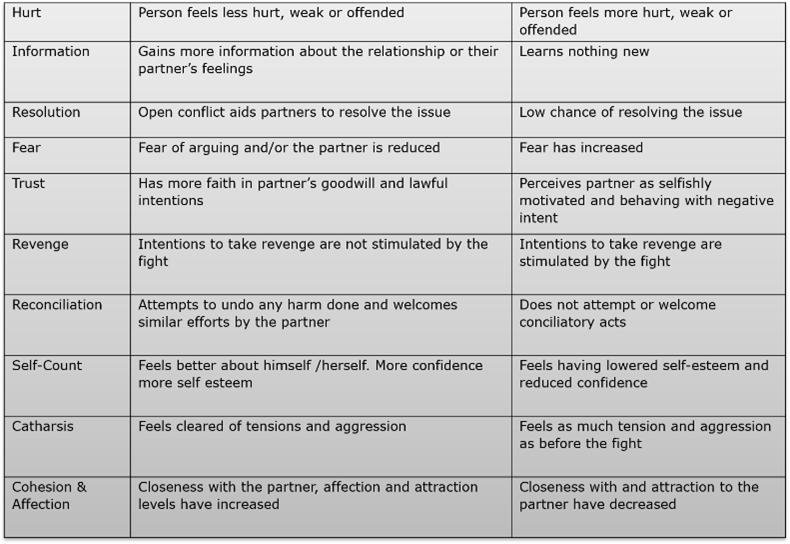 | Hurt | Person feels less hurt, weak or offended | Person feels more hurt, weak or offended |
|---|---|---|
| Information | Gains more information about the relationship or their partner's feelings | Learns nothing new |
| Resolution | Open conflict aids partners to resolve the issue | Low chance of resolving the issue |
| Fear | Fear of arguing and/or the partner is reduced | Fear has increased |
| Trust | Has more faith in partner's goodwill and lawful intentions | Perceives partner as selfishly motivated and behaving with negative intent |
| Revenge | Intentions to take revenge are not stimulated by the fight | Intentions to take revenge are stimulated by the fight |
| Reconciliation | Attempts to undo any harm done and welcomes similar efforts by the partner | Does not attempt or welcome conciliatory acts |
| Self-Count | Feels better about himself /herself. More confidence more self esteem | Feels having lowered self-esteem and reduced confidence |
| Catharsis | Feels cleared of tensions and aggression | Feels as much tension and aggression as before the fight |
| Cohesion & Affection | Closeness with the partner, affection and attraction levels have increased | Closeness with and attraction to the partner have decreased |